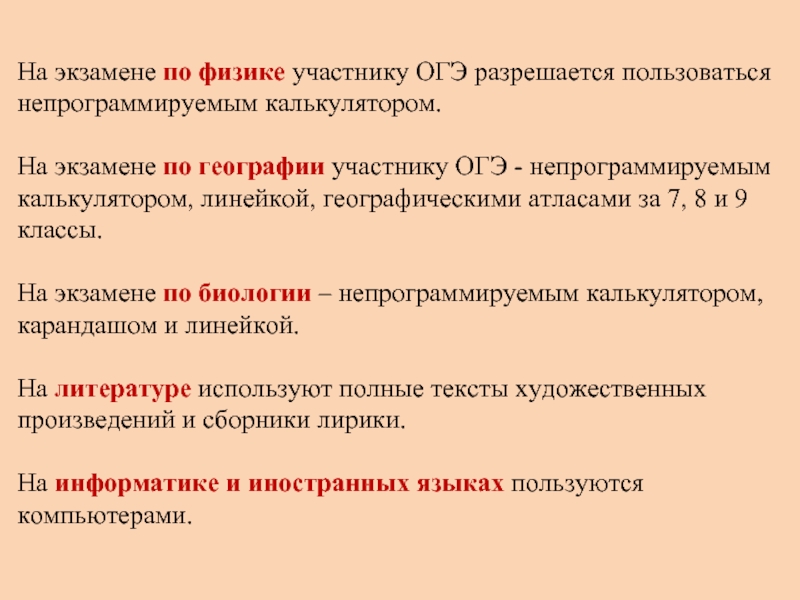 На экзамене по физике участнику ОГЭ разрешается пользоваться непрограммируемым калькулятором.

На экзамене по географии участнику ОГЭ - непрограммируемым калькулятором, линейкой, географическими атласами за 7, 8 и 9 классы.

На экзамене по биологии – непрограммируемым калькулятором, карандашом и линейкой.

На литературе используют полные тексты художественных произведений и сборники лирики.

На информатике и иностранных языках пользуются компьютерами.